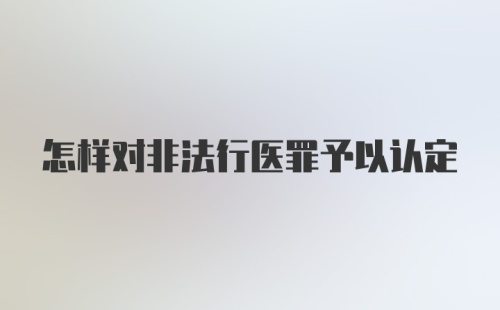 怎样对非法行医罪予以认定